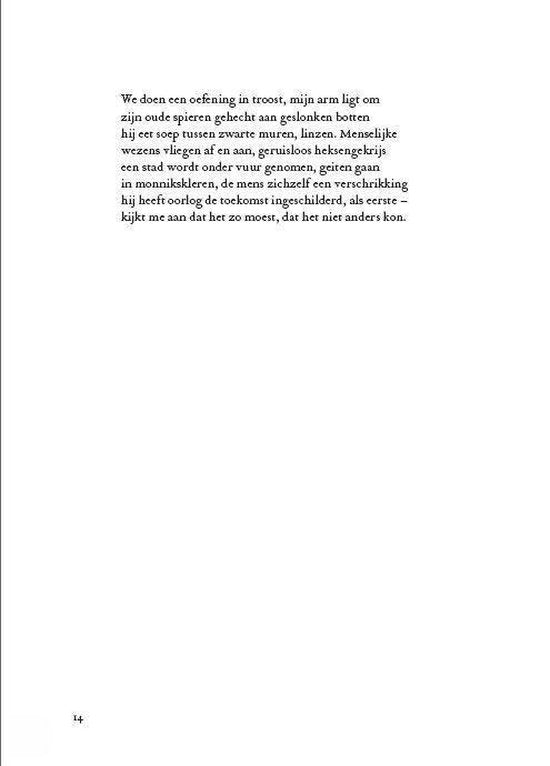 We doen een oefening in troost, mijn arm ligt om
zijn oude spieren gehecht aan geslonken botten
hij eet soep tussen zwarte muren, linzen. Menselijke
wezens vliegen af en aan, geruisloos heksengekrijs
een stad wordt onder vuur genomen, geiten gaan
in monnikskleren, de mens zichzelf een verschrikking
hij heeft oorlog de toekomst ingeschilderd, als eerste –
kijkt me aan dat het zo moest, dat het niet anders kon.

14